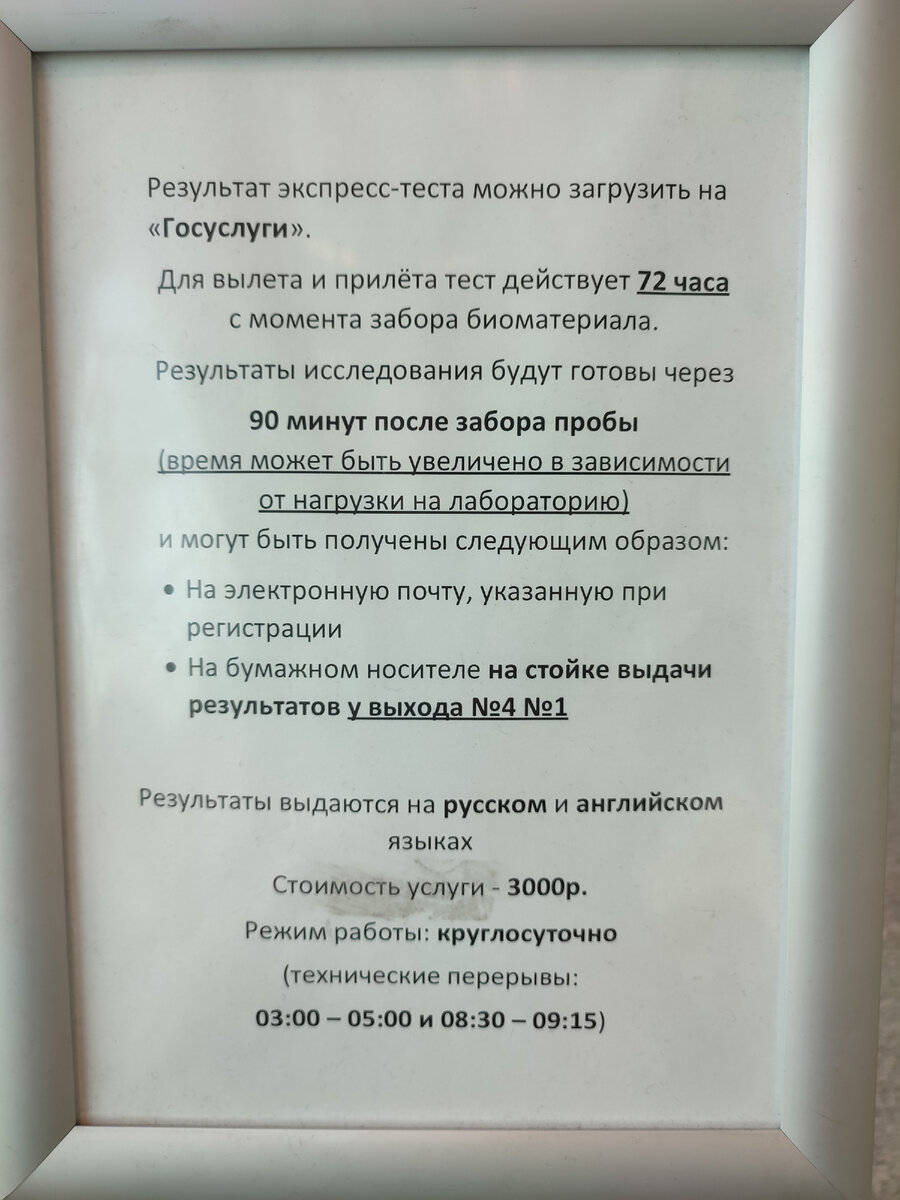 Результат экспресс-теста можно загрузить на «Госуслуги».

Для вылета и прилёта тест действует 72 часа с момента забора биоматериала.

Результаты исследования будут готовы через

90 минут после забора пробы

(время может быть увеличено в зависимости от нагрузки на лабораторию)

и могут быть получены следующим образом:

• На электронную почту, указанную при регистрации
• На бумажном носителе на стойке выдачи результатов у выхода №4 №1

Результаты выдаются на русском и английском языках

Стоимость услуги - 3000р.

Режим работы: круглосуточно

(технические перерывы:

03:00 – 05:00 и 08:30 – 09:15)